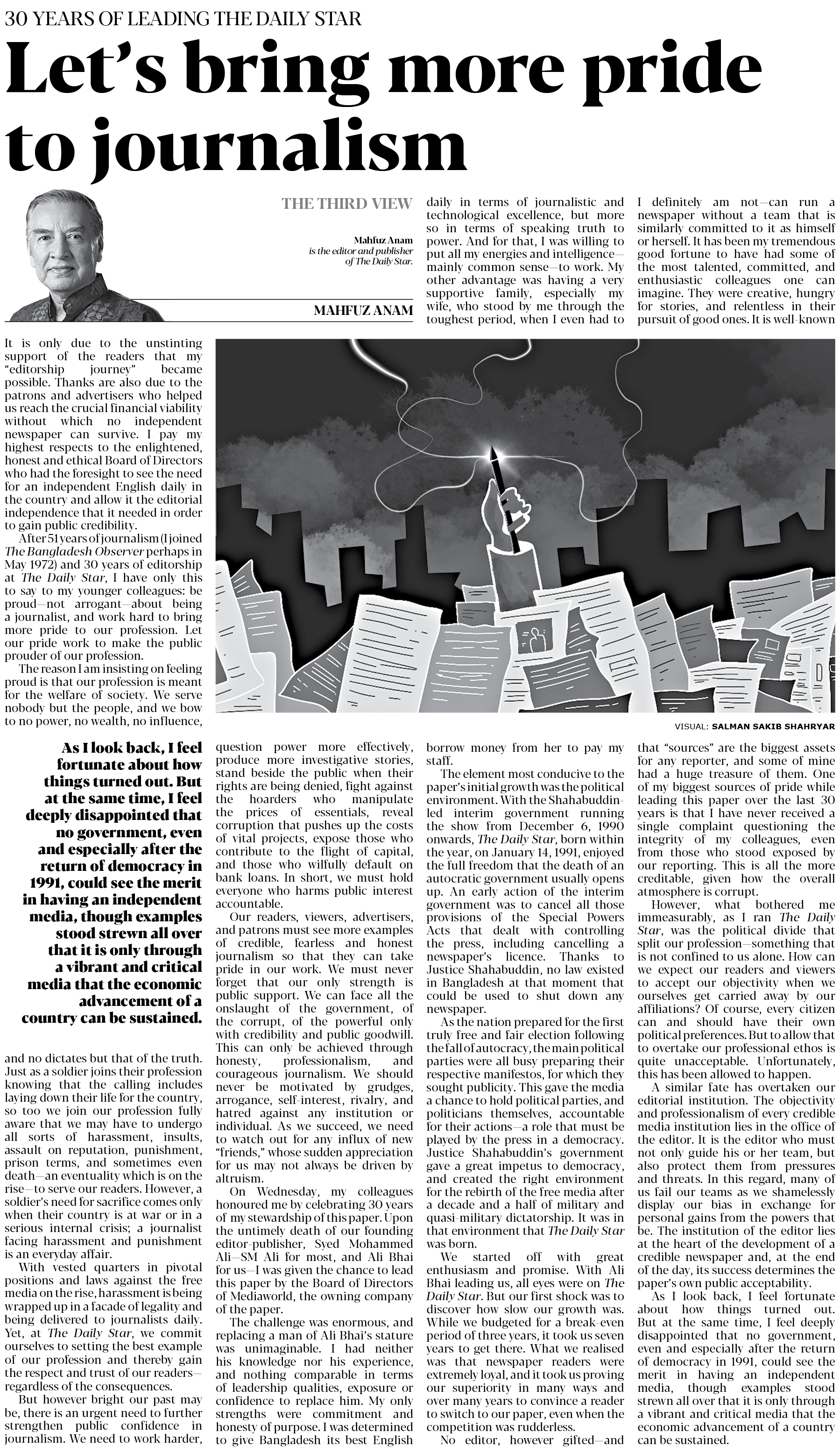 30 YEARS OF LEADING THE DAILY STAR

Let's bring more pride to journalism

THE THIRD VIEW

Mahfuz Anam is the editor and publisher of The Daily Star.

MAHFUZ ANAM

It is only due to the unstinting support of the readers that my "editorship journey" became possible. Thanks are also due to the patrons and advertisers who helped us reach the crucial financial viability without which no independent newspaper can survive. I pay my highest respects to the enlightened, honest and ethical Board of Directors who had the foresight to see the need for an independent English daily in the country and allow it the editorial independence that it needed in order to gain public credibility.

After 51 years of journalism (I joined The Bangladesh Observer perhaps in May 1972) and 30 years of editorship at The Daily Star, I have only this to say to my younger colleagues: be proud—not arrogant—about being a journalist, and work hard to bring more pride to our profession. Let our pride work to make the public prouder of our profession.

The reason I am insisting on feeling proud is that our profession is meant for the welfare of society. We serve nobody but the people, and we bow to no power, no wealth, no influence,

As I look back, I feel fortunate about how things turned out. But at the same time, I feel deeply disappointed that no government, even and especially after the return of democracy in 1991, could see the merit in having an independent media, though examples stood strewn all over that it is only through a vibrant and critical media that the economic advancement of a country can be sustained.

and no dictates but that of the truth. Just as a soldier joins their profession knowing that the calling includes laying down their life for the country, so too we join our profession fully aware that we may have to undergo all sorts of harassment, insults, assault on reputation, punishment, prison terms, and sometimes even death—an eventuality which is on the rise—to serve our readers. However, a soldier's need for sacrifice comes only when their country is at war or in a serious internal crisis; a journalist facing harassment and punishment is an everyday affair.

With vested quarters in pivotal positions and laws against the free media on the rise, harassment is being wrapped up in a facade of legality and being delivered to journalists daily. Yet, at The Daily Star, we commit ourselves to setting the best example of our profession and thereby gain the respect and trust of our readers—regardless of the consequences.

But however bright our past may be, there is an urgent need to further strengthen public confidence in journalism. We need to work harder, question power more effectively, produce more investigative stories, stand beside the public when their rights are being denied, fight against the hoarders who manipulate the prices of essentials, reveal corruption that pushes up the costs of vital projects, expose those who contribute to the flight of capital, and those who wilfully default on bank loans. In short, we must hold everyone who harms public interest accountable.

Our readers, viewers, advertisers, and patrons must see more examples of credible, fearless and honest journalism so that they can take pride in our work. We must never forget that our only strength is public support. We can face all the onslaught of the government, of the corrupt, of the powerful only with credibility and public goodwill. This can only be achieved through honesty, professionalism, and courageous journalism. We should never be motivated by grudges, arrogance, self-interest, rivalry, and hatred against any institution or individual. As we succeed, we need to watch out for any influx of new "friends," whose sudden appreciation for us may not always be driven by altruism.

On Wednesday, my colleagues honoured me by celebrating 30 years of my stewardship of this paper. Upon the untimely death of our founding editor-publisher, Syed Mohammed Ali—SM Ali for most, and Ali Bhai for us—I was given the chance to lead this paper by the Board of Directors of Mediaworld, the owning company of the paper.

The challenge was enormous, and replacing a man of Ali Bhai's stature was unimaginable. I had neither his knowledge nor his experience, and nothing comparable in terms of leadership qualities, exposure or confidence to replace him. My only strengths were commitment and honesty of purpose. I was determined to give Bangladesh its best English daily in terms of journalistic and technological excellence, but more so in terms of speaking truth to power. And for that, I was willing to put all my energies and intelligence—mainly common sense—to work. My other advantage was having a very supportive family, especially my wife, who stood by me through the toughest period, when I even had to borrow money from her to pay my staff.

The element most conducive to the paper's initial growth was the political environment. With the Shahabuddin-led interim government running the show from December 6, 1990 onwards, The Daily Star, born within the year, on January 14, 1991, enjoyed the full freedom that the death of an autocratic government usually opens up. An early action of the interim government was to cancel all those provisions of the Special Powers Acts that dealt with controlling the press, including cancelling a newspaper's licence. Thanks to Justice Shahabuddin, no law existed in Bangladesh at that moment that could be used to shut down any newspaper.

As the nation prepared for the first truly free and fair election following the fall of autocracy, the main political parties were all busy preparing their respective manifestos, for which they sought publicity. This gave the media a chance to hold political parties, and politicians themselves, accountable for their actions—a role that must be played by the press in a democracy. Justice Shahabuddin's government gave a great impetus to democracy, and created the right environment for the rebirth of the free media after a decade and a half of military and quasi-military dictatorship. It was in that environment that The Daily Star was born.

We started off with great enthusiasm and promise. With Ali Bhai leading us, all eyes were on The Daily Star. But our first shock was to discover how slow our growth was. While we budgeted for a break-even period of three years, it took us seven years to get there. What we realised was that newspaper readers were extremely loyal, and it took us proving our superiority in many ways and over many years to convince a reader to switch to our paper, even when the competition was rudderless.

No editor, however gifted—and I definitely am not—can run a newspaper without a team that is similarly committed to it as himself or herself. It has been my tremendous good fortune to have had some of the most talented, committed, and enthusiastic colleagues one can imagine. They were creative, hungry for stories, and relentless in their pursuit of good ones. It is well-known that "sources" are the biggest assets for any reporter, and some of mine had a huge treasure of them. One of my biggest sources of pride while leading this paper over the last 30 years is that I have never received a single complaint questioning the integrity of my colleagues, even from those who stood exposed by our reporting. This is all the more creditable, given how the overall atmosphere is corrupt.

However, what bothered me immeasurably, as I ran The Daily Star, was the political divide that split our profession—something that is not confined to us alone. How can we expect our readers and viewers to accept our objectivity when we ourselves get carried away by our affiliations? Of course, every citizen can and should have their own political preferences. But to allow that to overtake our professional ethos is quite unacceptable. Unfortunately, this has been allowed to happen.

A similar fate has overtaken our editorial institution. The objectivity and professionalism of every credible media institution lies in the office of the editor. It is the editor who must not only guide his or her team, but also protect them from pressures and threats. In this regard, many of us fail our teams as we shamelessly display our bias in exchange for personal gains from the powers that be. The institution of the editor lies at the heart of the development of a credible newspaper and, at the end of the day, its success determines the paper's own public acceptability.

As I look back, I feel fortunate about how things turned out. But at the same time, I feel deeply disappointed that no government, even and especially after the return of democracy in 1991, could see the merit in having an independent media, though examples stood strewn all over that it is only through a vibrant and critical media that the economic advancement of a country can be sustained.

VISUAL: SALMAN SAKIB SHAHRYAR